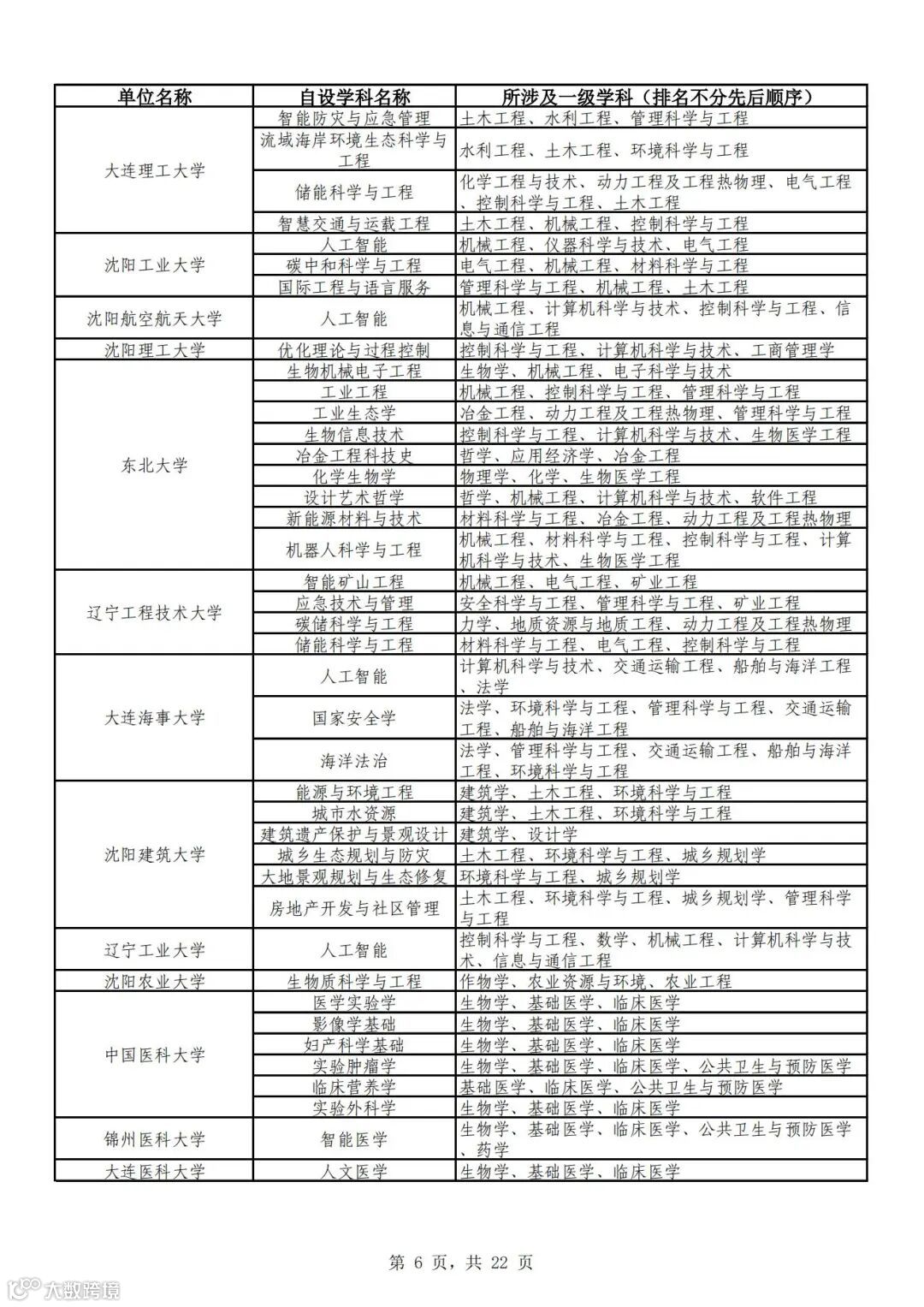 | 单位名称 | 自设学科名称 | 所涉及一级学科（排名不分先后顺序） |
|---|---|---|
| 大连理工大学 | 智能防灾与应急管理 | 土木工程、水利工程、管理科学与工程 |
| | 流域海岸环境生态科学与工程 | 水利工程、土木工程、环境科学与工程 |
| | 储能科学与工程 | 化学工程与技术、动力工程及工程热物理、电气工程、控制科学与工程、土木工程 |
| | 智慧交通与运载工程 | 土木工程、机械工程、控制科学与工程 |
| 沈阳工业大学 | 人工智能 | 机械工程、仪器科学与技术、电气工程 |
| | 碳中和科学与工程 | 电气工程、机械工程、材料科学与工程 |
| | 国际工程与语言服务 | 管理科学与工程、机械工程、土木工程 |
| 沈阳航空航天大学 | 人工智能 | 机械工程、计算机科学与技术、控制科学与工程、信息与通信工程 |
| 沈阳理工大学 | 优化理论与过程控制 | 控制科学与工程、计算机科学与技术、工商管理学 |
| 东北大学 | 生物机械电子工程 | 生物学、机械工程、电子科学与技术 |
| | 工业工程 | 机械工程、控制科学与工程、管理科学与工程 |
| | 工业生态学 | 冶金工程、动力工程及工程热物理、管理科学与工程 |
| | 生物信息技术 | 控制科学与工程、计算机科学与技术、生物医学工程 |
| | 冶金工程科技史 | 哲学、应用经济学、冶金工程 |
| | 化学生物学 | 物理学、化学、生物医学工程 |
| | 设计艺术哲学 | 哲学、机械工程、计算机科学与技术、软件工程 |
| | 新能源材料与技术 | 材料科学与工程、冶金工程、动力工程及工程热物理 |
| | 机器人科学与工程 | 机械工程、材料科学与工程、控制科学与工程、计算机科学与技术、生物医学工程 |
| 辽宁工程技术大学 | 智能矿山工程 | 机械工程、电气工程、矿业工程 |
| | 应急技术与管理 | 安全科学与工程、管理科学与工程、矿业工程 |
| | 碳储科学与工程 | 力学、地质资源与地质工程、动力工程及工程热物理 |
| | 储能科学与工程 | 材料科学与工程、电气工程、控制科学与工程 |
| 大连海事大学 | 人工智能 | 计算机科学与技术、交通运输工程、船舶与海洋工程、法学 |
| | 国家安全学 | 法学、环境科学与工程、管理科学与工程、交通运输工程、船舶与海洋工程 |
| | 海洋法治 | 法学、管理科学与工程、交通运输工程、船舶与海洋工程、环境科学与工程 |
| 沈阳建筑大学 | 能源与环境工程 | 建筑学、土木工程、环境科学与工程 |
| | 城市水资源 | 建筑学、土木工程、环境科学与工程 |
| | 建筑遗产保护与景观设计 | 建筑学、设计学 |
| | 城乡生态规划与防灾 | 土木工程、环境科学与工程、城乡规划学 |
| | 大地景观规划与生态修复 | 环境科学与工程、城乡规划学 |
| | 房地产开发与社区管理 | 土木工程、环境科学与工程、城乡规划学、管理科学与工程 |
| 辽宁工业大学 | 人工智能 | 控制科学与工程、数学、机械工程、计算机科学与技术、信息与通信工程 |
| 沈阳农业大学 | 生物质科学与工程 | 作物学、农业资源与环境、农业工程 |
| 中国医科大学 | 医学实验学 | 生物学、基础医学、临床医学 |
| | 影像学基础 | 生物学、基础医学、临床医学 |
| | 妇产科学基础 | 生物学、基础医学、临床医学 |
| | 实验肿瘤学 | 生物学、基础医学、临床医学、公共卫生与预防医学 |
| | 临床营养学 | 基础医学、临床医学、公共卫生与预防医学 |
| | 实验外科学 | 生物学、基础医学、临床医学 |
| 锦州医科大学 | 智能医学 | 生物学、基础医学、临床医学、公共卫生与预防医学、药学 |
| 大连医科大学 | 人文医学 | 生物学、基础医学、临床医学 |

第 6 页，共 22 页

大数跨境